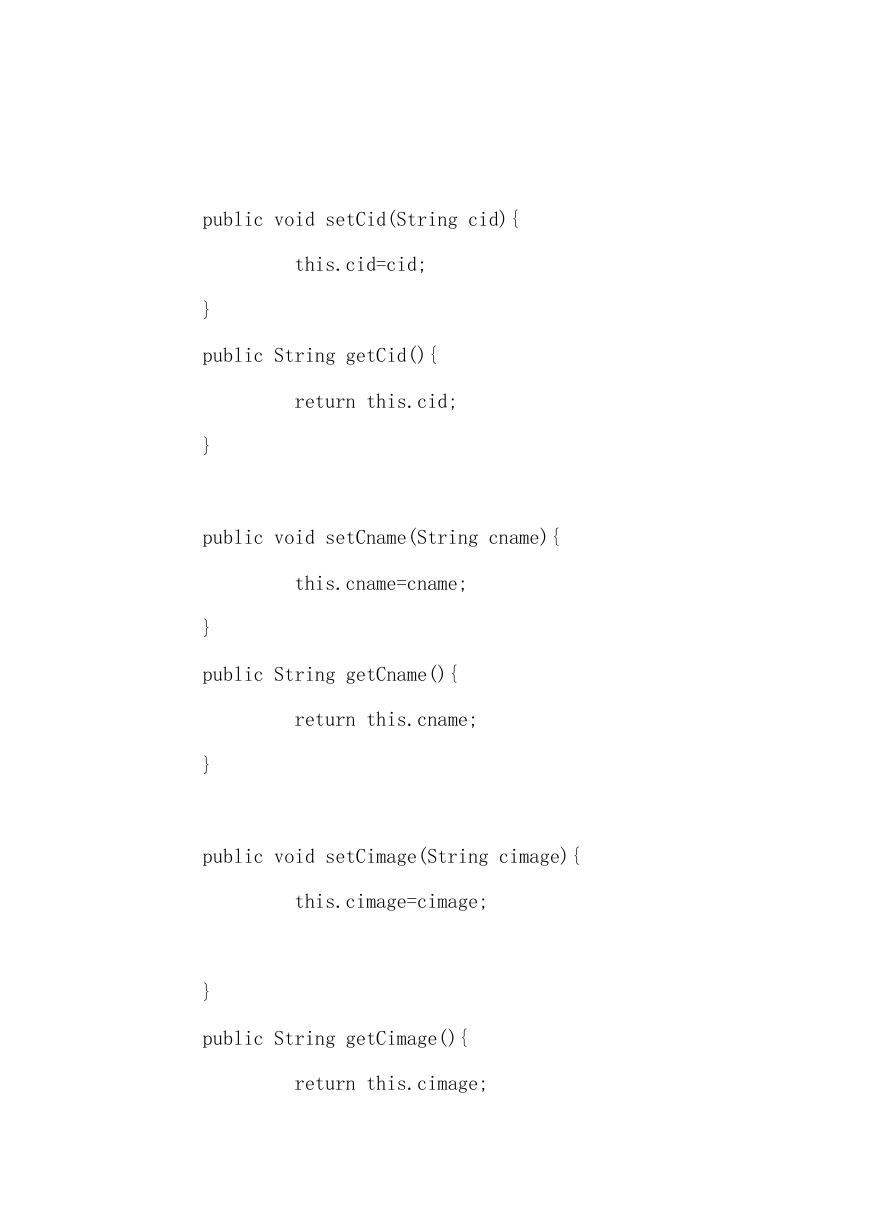 public void setCid(String cid){

this.cid=cid;

}

public String getCid(){

return this.cid;

}

public void setCname(String cname){

this.cname=cname;

}

public String getCname(){

return this.cname;

}

public void setCimage(String cimage){

this.cimage=cimage;

}

public String getCimage(){

return this.cimage;